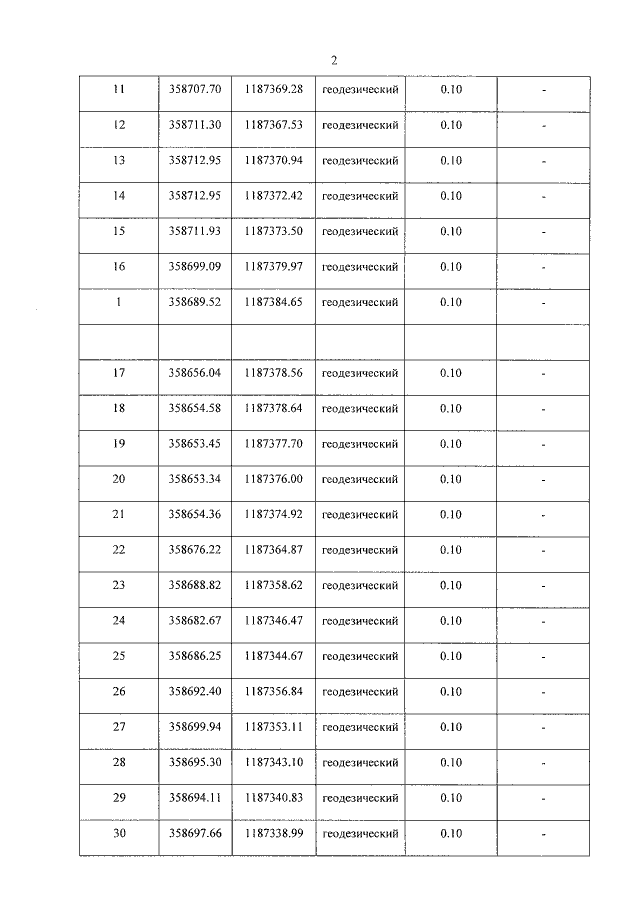 2

| 11 | 358707.70 | 1187369.28 | геодезический | 0.10 | - |
|---|---|---|---|---|---|
| 12 | 358711.30 | 1187367.53 | геодезический | 0.10 | - |
| 13 | 358712.95 | 1187370.94 | геодезический | 0.10 | - |
| 14 | 358712.95 | 1187372.42 | геодезический | 0.10 | - |
| 15 | 358711.93 | 1187373.50 | геодезический | 0.10 | - |
| 16 | 358699.09 | 1187379.97 | геодезический | 0.10 | - |
| 1 | 358689.52 | 1187384.65 | геодезический | 0.10 | - |
| | | | | | |
| 17 | 358656.04 | 1187378.56 | геодезический | 0.10 | - |
| 18 | 358654.58 | 1187378.64 | геодезический | 0.10 | - |
| 19 | 358653.45 | 1187377.70 | геодезический | 0.10 | - |
| 20 | 358653.34 | 1187376.00 | геодезический | 0.10 | - |
| 21 | 358654.36 | 1187374.92 | геодезический | 0.10 | - |
| 22 | 358676.22 | 1187364.87 | геодезический | 0.10 | - |
| 23 | 358688.82 | 1187358.62 | геодезический | 0.10 | - |
| 24 | 358682.67 | 1187346.47 | геодезический | 0.10 | - |
| 25 | 358686.25 | 1187344.67 | геодезический | 0.10 | - |
| 26 | 358692.40 | 1187356.84 | геодезический | 0.10 | - |
| 27 | 358699.94 | 1187353.11 | геодезический | 0.10 | - |
| 28 | 358695.30 | 1187343.10 | геодезический | 0.10 | - |
| 29 | 358694.11 | 1187340.83 | геодезический | 0.10 | - |
| 30 | 358697.66 | 1187338.99 | геодезический | 0.10 | - |